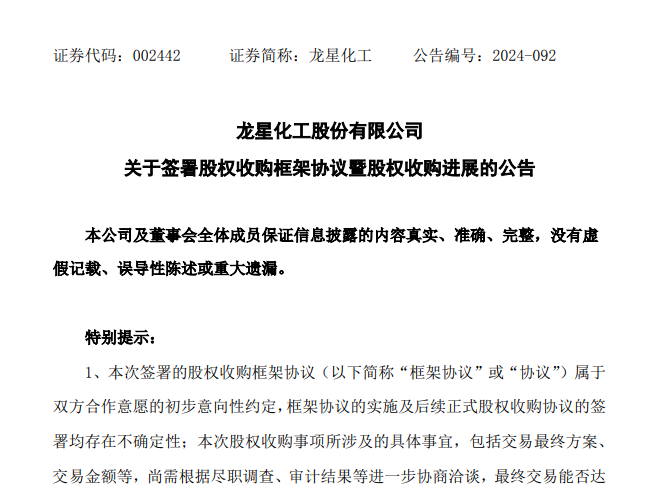 证券代码：002442　　证券简称：龙星化工　　公告编号：2024-092

龙星化工股份有限公司
关于签署股权收购框架协议暨股权收购进展的公告

本公司及董事会全体成员保证信息披露的内容真实、准确、完整，没有虚假记载、误导性陈述或重大遗漏。

特别提示：

1、本次签署的股权收购框架协议（以下简称“框架协议”或“协议”）属于双方合作意愿的初步意向性约定，框架协议的实施及后续正式股权收购协议的签署均存在不确定性；本次股权收购事项所涉及的具体事宜，包括交易最终方案、交易金额等，尚需根据尽职调查、审计结果等进一步协商洽谈，最终交易能否达